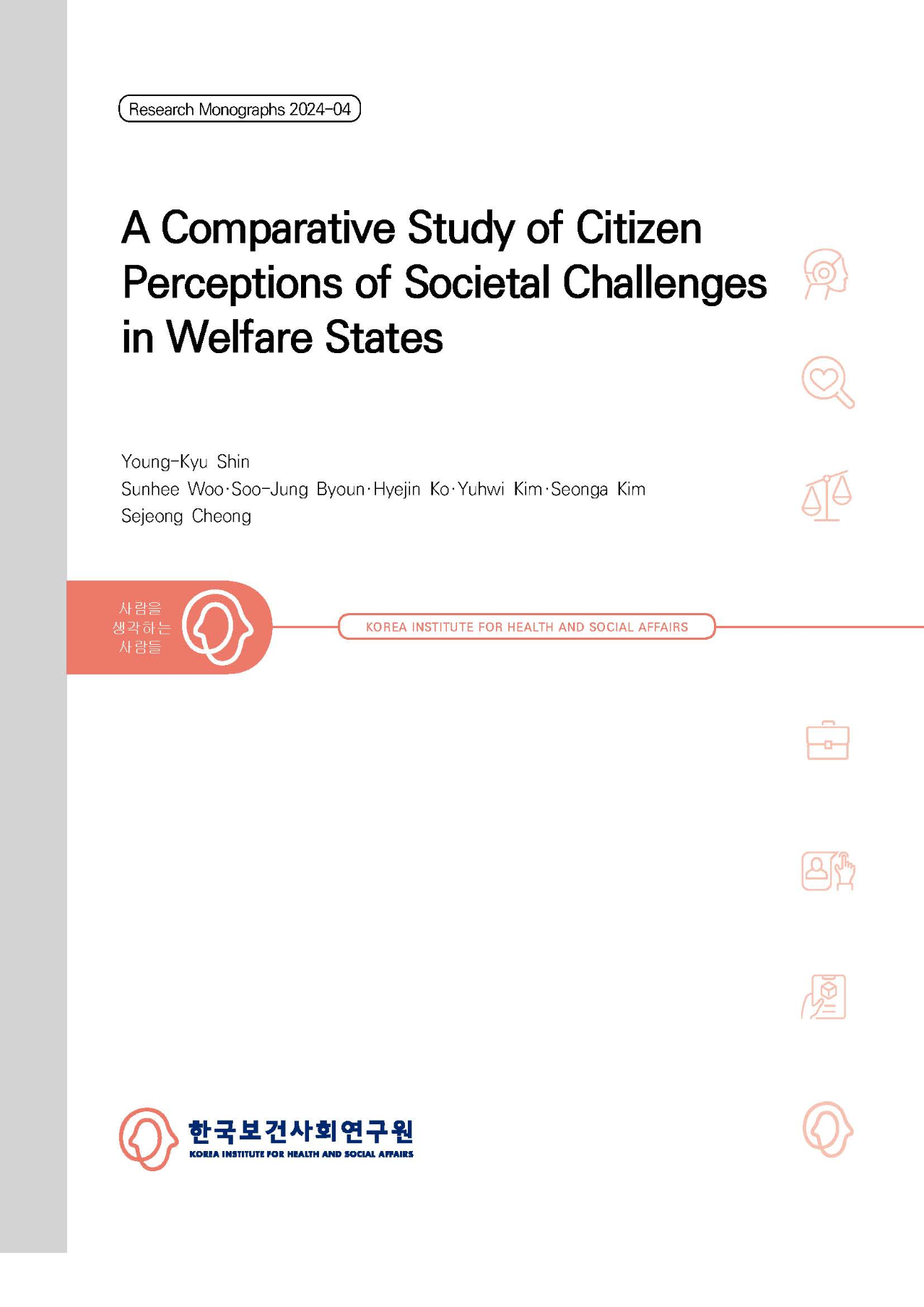 Research Monographs 2024-04

A Comparative Study of Citizen Perceptions of Societal Challenges in Welfare States

Young-Kyu Shin
Sunhee Woo·Soo-Jung Byoun·Hyejin Ko·Yuhwi Kim·Seonga Kim
Sejeong Cheong

사람을
생각하는
사람들

KOREA INSTITUTE FOR HEALTH AND SOCIAL AFFAIRS

한국보건사회연구원
KOREA INSTITUTE FOR HEALTH AND SOCIAL AFFAIRS